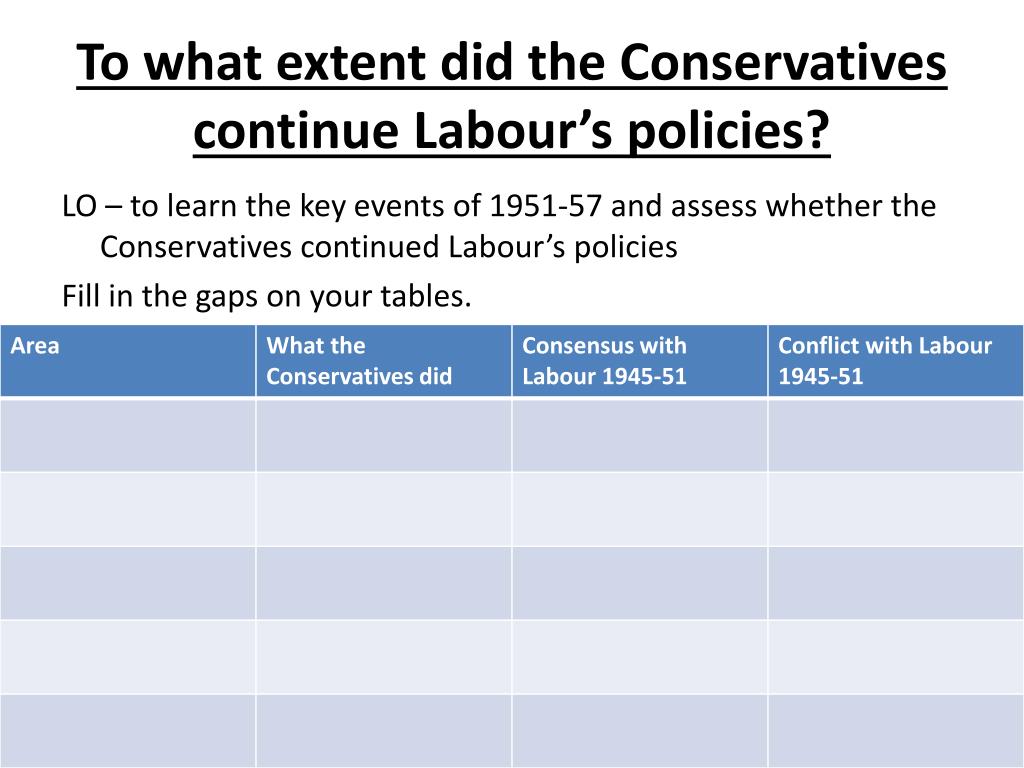 To what extent did the Conservatives continue Labour’s policies?

LO – to learn the key events of 1951-57 and assess whether the Conservatives continued Labour’s policies

Fill in the gaps on your tables.

| Area | What the Conservatives did | Consensus with Labour 1945-51 | Conflict with Labour 1945-51 |
|---|---|---|---|
| | | | |
| | | | |
| | | | |
| | | | |
| | | | |